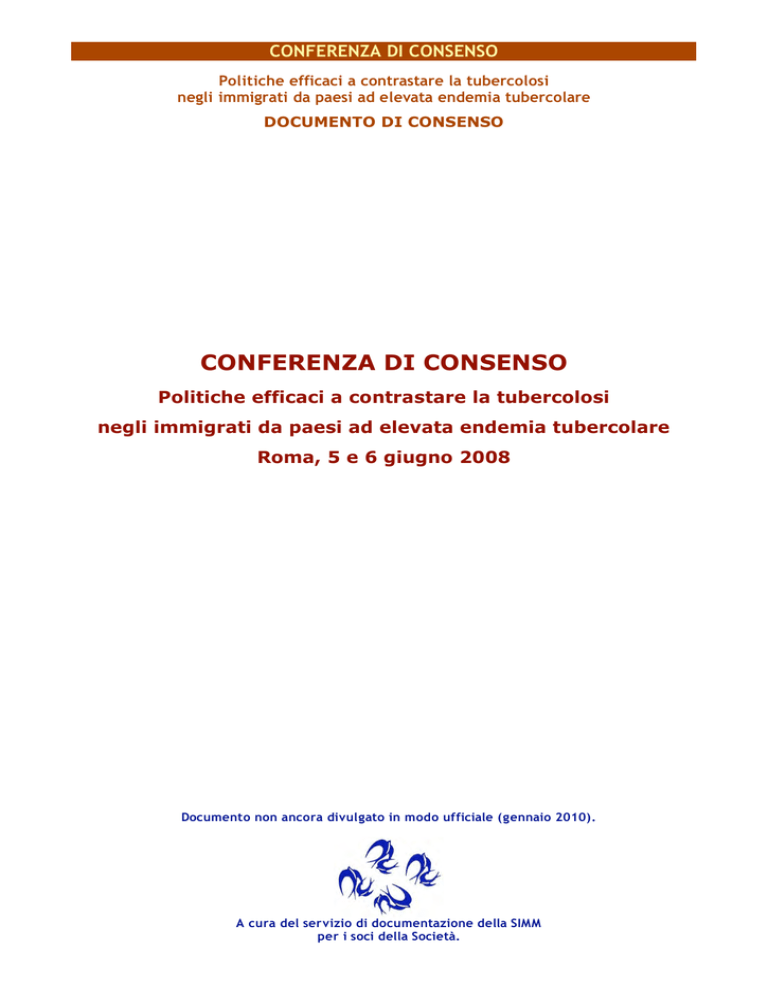 CONFERENZA DI CONSENSO

Politiche efficaci a contrastare la tubercolosi
negli immigrati da paesi ad elevata endemia tubercolare

DOCUMENTO DI CONSENSO

CONFERENZA DI CONSENSO

Politiche efficaci a contrastare la tubercolosi

negli immigrati da paesi ad elevata endemia tubercolare

Roma, 5 e 6 giugno 2008

Documento non ancora divulgato in modo ufficiale (gennaio 2010).

A cura del servizio di documentazione della SIMM
per i soci della Società.